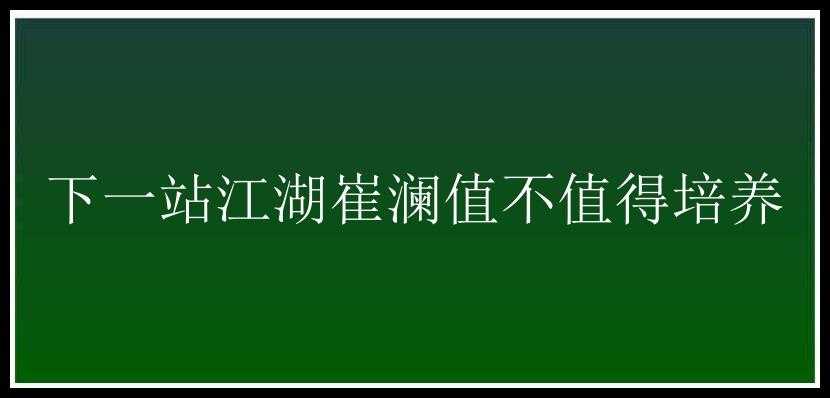 下一站江湖崔澜值不值得培养